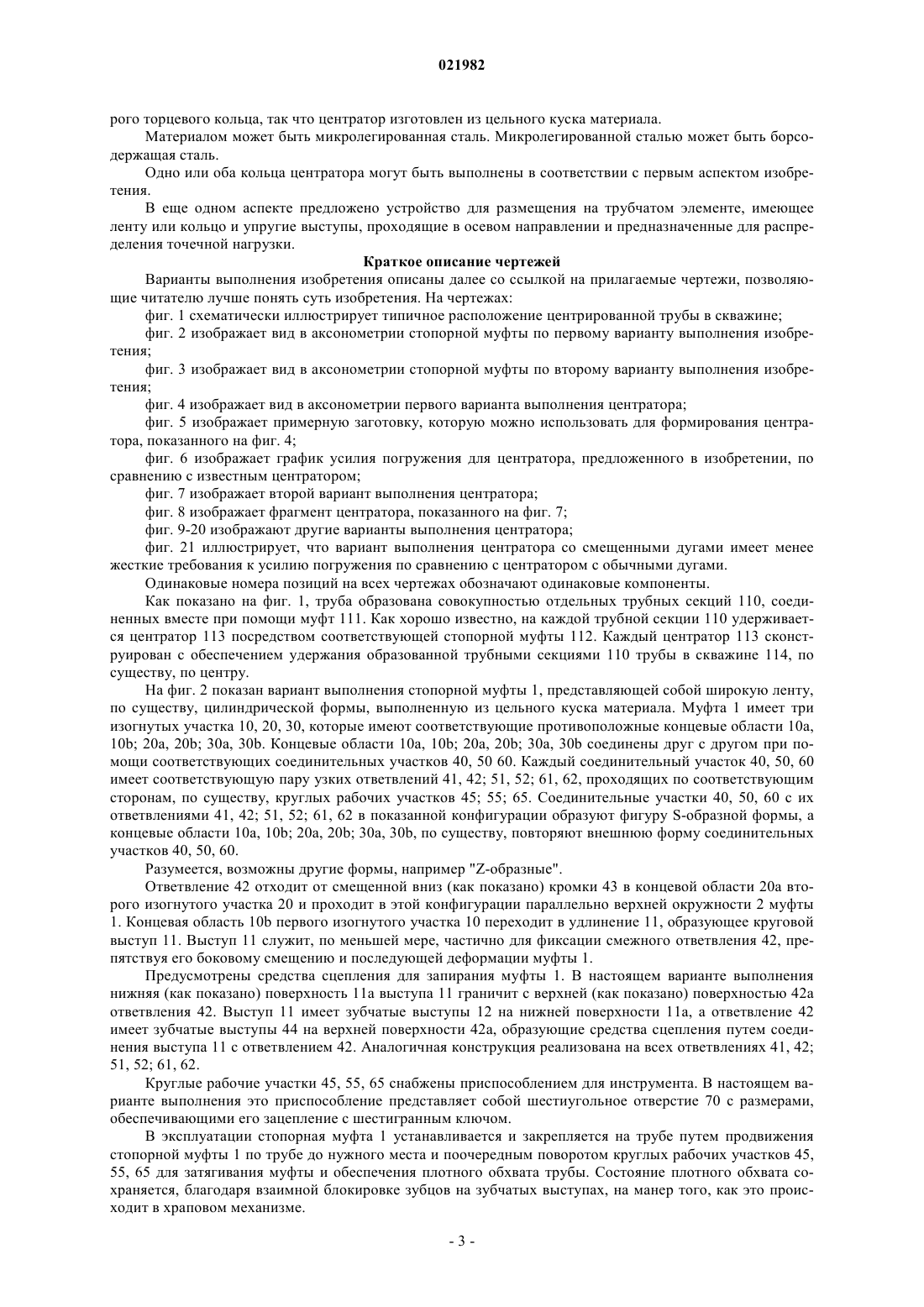 021982

рого торцевого кольца, так что центратор изготовлен из цельного куска материала.

Материалом может быть микролегированная сталь. Микролегированной сталью может быть борсодержащая сталь.

Одно или оба кольца центратора могут быть выполнены в соответствии с первым аспектом изобретения.

В еще одном аспекте предложено устройство для размещения на трубчатом элементе, имеющее ленту или кольцо и упругие выступы, проходящие в осевом направлении и предназначенные для распределения точечной нагрузки.

Краткое описание чертежей

Варианты выполнения изобретения описаны далее со ссылкой на прилагаемые чертежи, позволяющие читателю лучше понять суть изобретения. На чертежах:

фиг. 1 схематически иллюстрирует типичное расположение центрированной трубы в скважине;

фиг. 2 изображает вид в аксонометрии стопорной муфты по первому варианту выполнения изобретения;

фиг. 3 изображает вид в аксонометрии стопорной муфты по второму варианту выполнения изобретения;

фиг. 4 изображает вид в аксонометрии первого варианта выполнения центратора;

фиг. 5 изображает примерную заготовку, которую можно использовать для формирования центратора, показанного на фиг. 4;

фиг. 6 изображает график усилия погружения для центратора, предложенного в изобретении, по сравнению с известным центратором;

фиг. 7 изображает второй вариант выполнения центратора;

фиг. 8 изображает фрагмент центратора, показанного на фиг. 7;

фиг. 9-20 изображают другие варианты выполнения центратора;

фиг. 21 иллюстрирует, что вариант выполнения центратора со смещенными дугами имеет менее жесткие требования к усилию погружения по сравнению с центратором с обычными дугами.

Одинаковые номера позиций на всех чертежах обозначают одинаковые компоненты.

Как показано на фиг. 1, труба образована совокупностью отдельных трубных секций 110, соединенных вместе при помощи муфт 111. Как хорошо известно, на каждой трубной секции 110 удерживается центратор 113 посредством соответствующей стопорной муфты 112. Каждый центратор 113 сконструирован с обеспечением удержания образованной трубными секциями 110 трубы в скважине 114, по существу, по центру.

На фиг. 2 показан вариант выполнения стопорной муфты 1, представляющей собой широкую ленту, по существу, цилиндрической формы, выполненную из цельного куска материала. Муфта 1 имеет три изогнутых участка 10, 20, 30, которые имеют соответствующие противоположные концевые области 10a, 10b; 20a, 20b; 30a, 30b. Концевые области 10a, 10b; 20a, 20b; 30a, 30b соединены друг с другом при помощи соответствующих соединительных участков 40, 50 60. Каждый соединительный участок 40, 50, 60 имеет соответствующую пару узких ответвлений 41, 42; 51, 52; 61, 62, проходящих по соответствующим сторонам, по существу, круглых рабочих участков 45; 55; 65. Соединительные участки 40, 50, 60 с их ответвлениями 41, 42; 51, 52; 61, 62 в показанной конфигурации образуют фигуру S-образной формы, а концевые области 10a, 10b; 20a, 20b; 30a, 30b, по существу, повторяют внешнюю форму соединительных участков 40, 50, 60.

Разумеется, возможны другие формы, например "Z-образные".

Ответвление 42 отходит от смещенной вниз (как показано) кромки 43 в концевой области 20a второго изогнутого участка 20 и проходит в этой конфигурации параллельно верхней окружности 2 муфты 1. Концевая область 10b первого изогнутого участка 10 переходит в удлинение 11, образующее круговой выступ 11. Выступ 11 служит, по меньшей мере, частично для фиксации смежного ответвления 42, препятствуя его боковому смещению и последующей деформации муфты 1.

Предусмотрены средства сцепления для запирания муфты 1. В настоящем варианте выполнения нижняя (как показано) поверхность 11a выступа 11 граничит с верхней (как показано) поверхностью 42a ответвления 42. Выступ 11 имеет зубчатые выступы 12 на нижней поверхности 11a, а ответвление 42 имеет зубчатые выступы 44 на верхней поверхности 42a, образующие средства сцепления путем соединения выступа 11 с ответвлением 42. Аналогичная конструкция реализована на всех ответвлениях 41, 42; 51, 52; 61, 62.

Круглые рабочие участки 45, 55, 65 снабжены приспособлением для инструмента. В настоящем варианте выполнения это приспособление представляет собой шестиугольное отверстие 70 с размерами, обеспечивающими его зацепление с шестигранным ключом.

В эксплуатации стопорная муфта 1 устанавливается и закрепляется на трубе путем продвижения стопорной муфты 1 по трубе до нужного места и поочередным поворотом круглых рабочих участков 45, 55, 65 для затягивания муфты и обеспечения плотного обхвата трубы. Состояние плотного обхвата сохраняется, благодаря взаимной блокировке зубцов на зубчатых выступах, на манер того, как это происходит в храповом механизме.

- 3 -